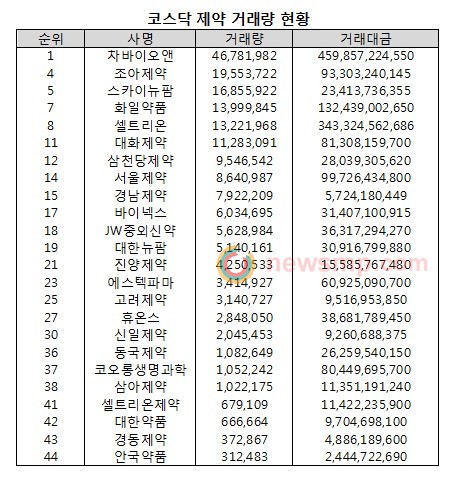 코스닥 제약 거래량 현황

| 순위 | 사명 | 거래량 | 거래대금 |
|---|---|---|---|
| 1 | 차바이오앤 | 46,781,982 | 459,857,224,550 |
| 4 | 조아제약 | 19,553,722 | 93,303,240,145 |
| 5 | 스카이뉴팜 | 16,855,922 | 23,413,736,355 |
| 7 | 화일약품 | 13,999,845 | 132,439,002,650 |
| 8 | 셀트리온 | 13,221,968 | 343,324,562,686 |
| 11 | 대화제약 | 11,283,091 | 81,308,159,700 |
| 12 | 삼천당제약 | 9,546,542 | 28,039,305,620 |
| 14 | 서울제약 | 8,640,987 | 99,726,434,800 |
| 15 | 경남제약 | 7,922,209 | 5,724,180,449 |
| 17 | 바이넥스 | 6,034,695 | 31,407,100,915 |
| 18 | JW중외신약 | 5,628,984 | 36,317,294,270 |
| 19 | 대한뉴팜 | 5,140,161 | 30,916,799,880 |
| 21 | 진양제약 | 4,250,533 | 15,585,767,480 |
| 23 | 에스텍파마 | 3,414,927 | 60,925,090,700 |
| 25 | 고려제약 | 3,140,727 | 9,516,953,850 |
| 27 | 휴온스 | 2,848,050 | 38,681,789,450 |
| 30 | 신일제약 | 2,045,453 | 9,260,688,375 |
| 36 | 동국제약 | 1,082,649 | 26,259,540,150 |
| 37 | 코오롱생명과학 | 1,052,242 | 80,449,695,700 |
| 38 | 삼아제약 | 1,022,175 | 11,351,191,240 |
| 41 | 셀트리온제약 | 679,109 | 11,422,235,900 |
| 42 | 대한약품 | 666,664 | 9,704,698,100 |
| 43 | 경동제약 | 372,867 | 4,886,189,600 |
| 44 | 안국약품 | 312,483 | 2,444,722,690 |

newsmp.com